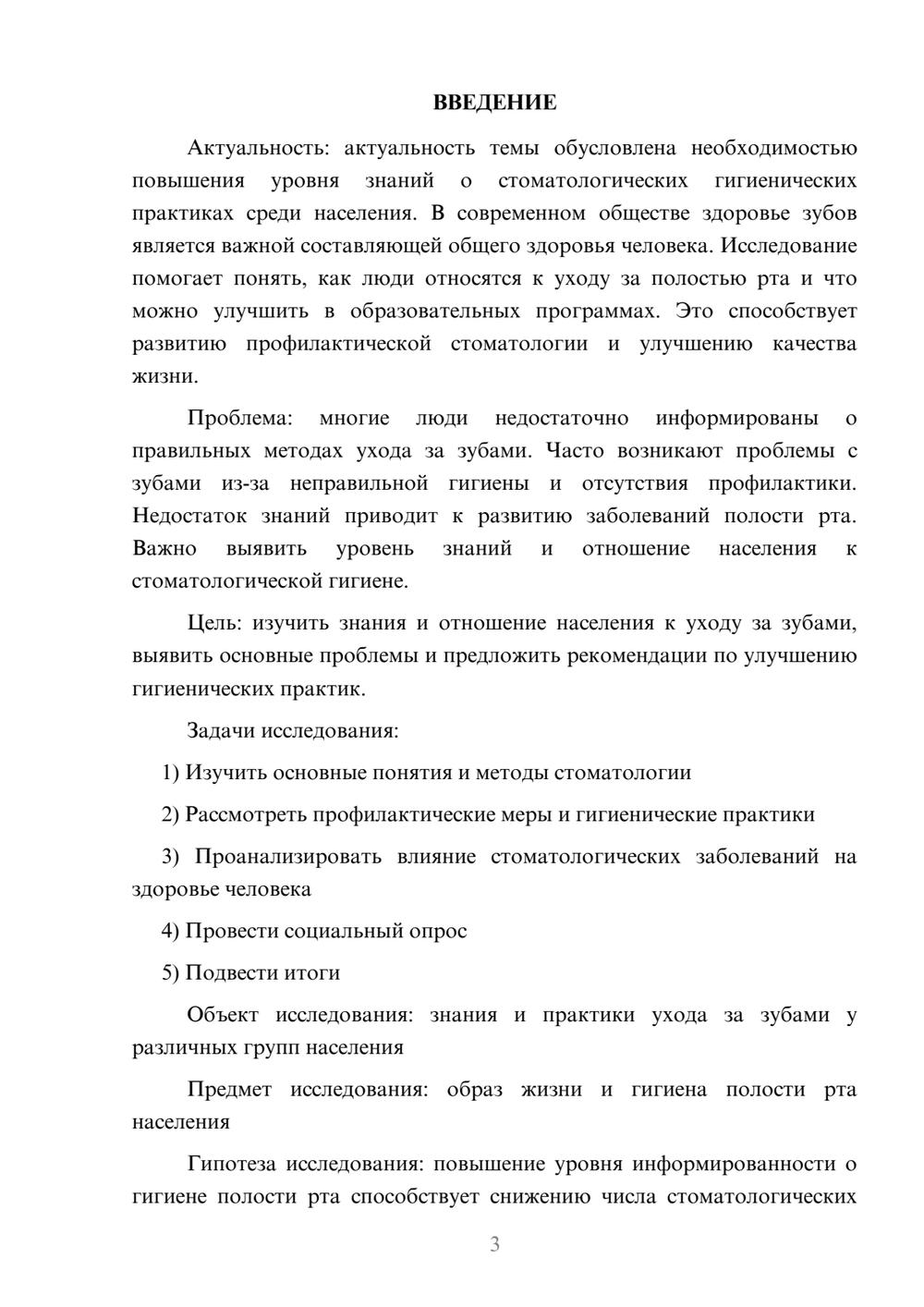 ВВЕДЕНИЕ

Актуальность: актуальность темы обусловлена необходимостью повышения уровня знаний о стоматологических гигиенических практиках среди населения. В современном обществе здоровье зубов является важной составляющей общего здоровья человека. Исследование помогает понять, как люди относятся к уходу за полостью рта и что можно улучшить в образовательных программах. Это способствует развитию профилактической стоматологии и улучшению качества жизни.

Проблема: многие люди недостаточно информированы о правильных методах ухода за зубами. Часто возникают проблемы с зубами из-за неправильной гигиены и отсутствия профилактики. Недостаток знаний приводит к развитию заболеваний полости рта. Важно выявить уровень знаний и отношение населения к стоматологической гигиене.

Цель: изучить знания и отношение населения к уходу за зубами, выявить основные проблемы и предложить рекомендации по улучшению гигиенических практик.

Задачи исследования:

1) Изучить основные понятия и методы стоматологии

2) Рассмотреть профилактические меры и гигиенические практики

3) Проанализировать влияние стоматологических заболеваний на здоровье человека

4) Провести социальный опрос

5) Подвести итоги

Объект исследования: знания и практики ухода за зубами у различных групп населения

Предмет исследования: образ жизни и гигиена полости рта населения

Гипотеза исследования: повышение уровня информированности о гигиене полости рта способствует снижению числа стоматологических

3